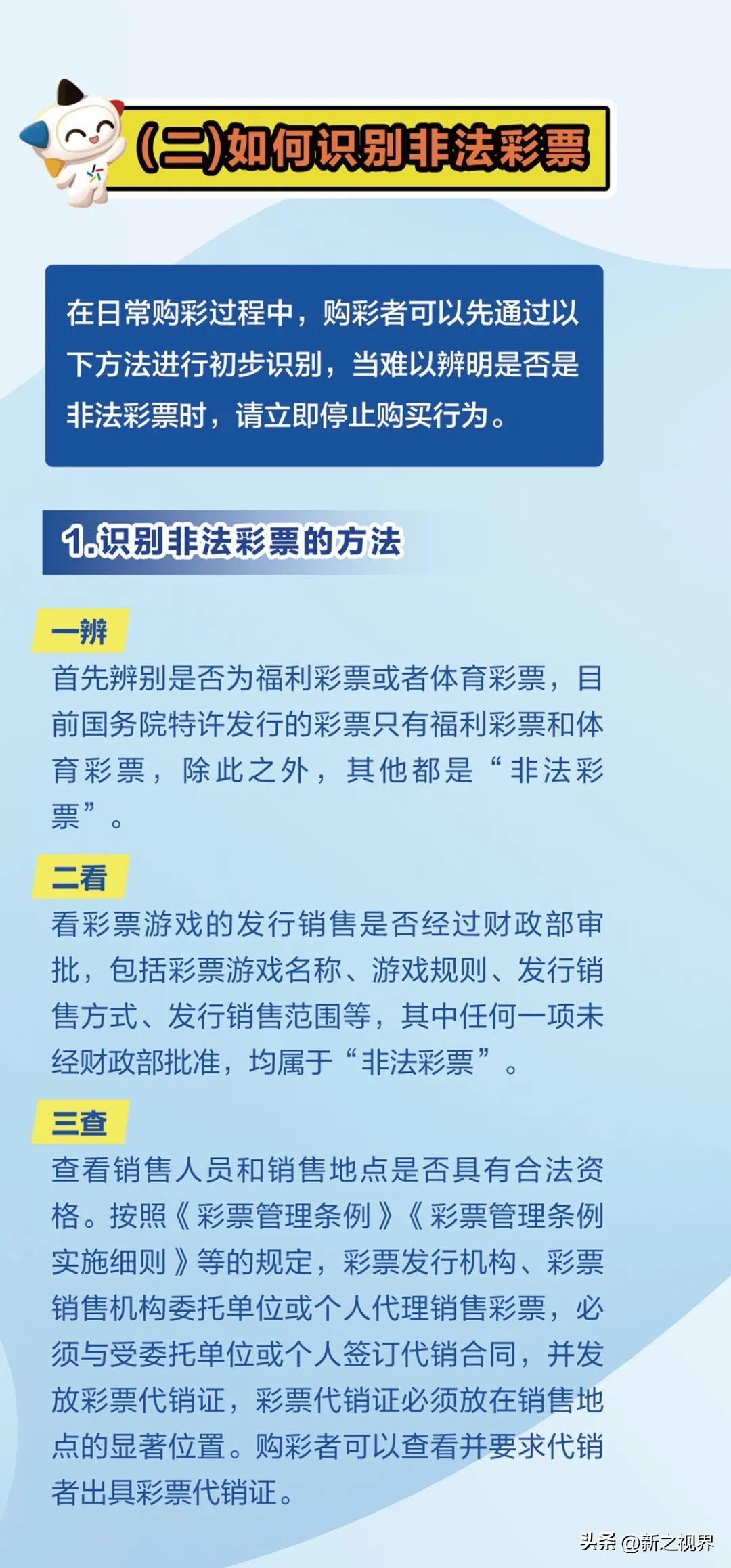 (二)如何识别非法彩票

在日常购彩过程中，购彩者可以先通过以下方法进行初步识别，当难以辨明是否是非法彩票时，请立即停止购买行为。

1.识别非法彩票的方法

一辨
首先辨别是否为福利彩票或者体育彩票，目前国务院特许发行的彩票只有福利彩票和体育彩票，除此之外，其他都是“非法彩票”。

二看
看彩票游戏的发行销售是否经过财政部审批，包括彩票游戏名称、游戏规则、发行销售方式、发行销售范围等，其中任何一项未经财政部批准，均属于“非法彩票”。

三查
查看销售人员和销售地点是否具有合法资格。按照《彩票管理条例》《彩票管理条例实施细则》等的规定，彩票发行机构、彩票销售机构委托单位或个人代理销售彩票，必须与受委托单位或个人签订代销合同，并发放彩票代销证，彩票代销证必须放在销售地点的显著位置。购彩者可以查看并要求代销者出具彩票代销证。

头条 @新之视界